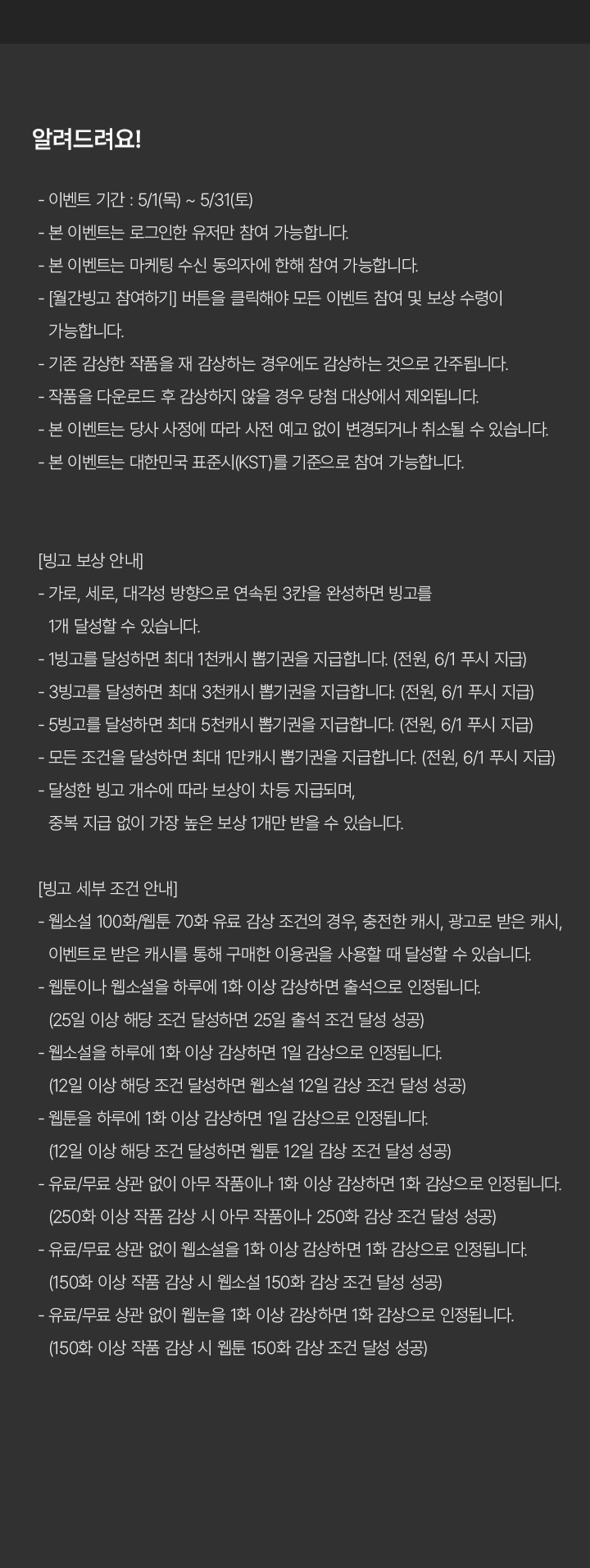 알려드려요!

- 이벤트 기간 : 5/1(목) ~ 5/31(토)
- 본 이벤트는 로그인한 유저만 참여 가능합니다.
- 본 이벤트는 마케팅 수신 동의자에 한해 참여 가능합니다.
- [월간빙고 참여하기] 버튼을 클릭해야 모든 이벤트 참여 및 보상 수령이 가능합니다.
- 기존 감상한 작품을 재 감상하는 경우에도 감상하는 것으로 간주됩니다.
- 작품을 다운로드 후 감상하지 않을 경우 당첨 대상에서 제외됩니다.
- 본 이벤트는 당사 사정에 따라 사전 예고 없이 변경되거나 취소될 수 있습니다.
- 본 이벤트는 대한민국 표준시(KST)를 기준으로 참여 가능합니다.

[빙고 보상 안내]
- 가로, 세로, 대각성 방향으로 연속된 3칸을 완성하면 빙고를 1개 달성할 수 있습니다.
- 1빙고를 달성하면 최대 1천캐시 뽑기권을 지급합니다. (전원, 6/1 푸시 지급)
- 3빙고를 달성하면 최대 3천캐시 뽑기권을 지급합니다. (전원, 6/1 푸시 지급)
- 5빙고를 달성하면 최대 5천캐시 뽑기권을 지급합니다. (전원, 6/1 푸시 지급)
- 모든 조건을 달성하면 최대 1만캐시 뽑기권을 지급합니다. (전원, 6/1 푸시 지급)
- 달성한 빙고 개수에 따라 보상이 차등 지급되며, 중복 지급 없이 가장 높은 보상 1개만 받을 수 있습니다.

[빙고 세부 조건 안내]
- 웹소설 100화/웹툰 70화 유료 감상 조건의 경우, 충전한 캐시, 광고로 받은 캐시, 이벤트로 받은 캐시를 통해 구매한 이용권을 사용할 때 달성할 수 있습니다.
- 웹툰이나 웹소설을 하루에 1화 이상 감상하면 출석으로 인정됩니다. (25일 이상 해당 조건 달성하면 25일 출석 조건 달성 성공)
- 웹소설을 하루에 1화 이상 감상하면 1일 감상으로 인정됩니다. (12일 이상 해당 조건 달성하면 웹소설 12일 감상 조건 달성 성공)
- 웹툰을 하루에 1화 이상 감상하면 1일 감상으로 인정됩니다. (12일 이상 해당 조건 달성하면 웹툰 12일 감상 조건 달성 성공)
- 유료/무료 상관 없이 아무 작품이나 1화 이상 감상하면 1화 감상으로 인정됩니다. (250화 이상 작품 감상 시 아무 작품이나 250화 감상 조건 달성 성공)
- 유료/무료 상관 없이 웹소설을 1화 이상 감상하면 1화 감상으로 인정됩니다. (150화 이상 작품 감상 시 웹소설 150화 감상 조건 달성 성공)
- 유료/무료 상관 없이 웹눈을 1화 이상 감상하면 1화 감상으로 인정됩니다. (150화 이상 작품 감상 시 웹툰 150화 감상 조건 달성 성공)